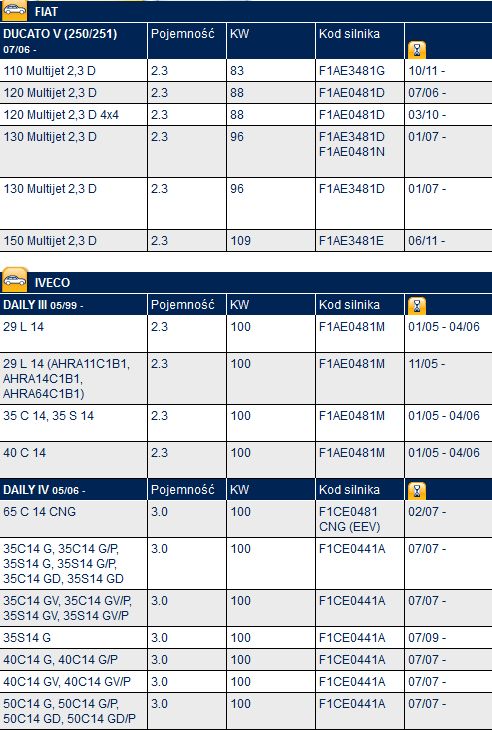 FIAT

| DUCATO V (250/251) 07/06 - | Pojemność | KW | Kod silnika | |
|---|---|---|---|---|
| 110 Multijet 2,3 D | 2.3 | 83 | F1AE3481G | 10/11 - |
| 120 Multijet 2,3 D | 2.3 | 88 | F1AE0481D | 07/06 - |
| 120 Multijet 2,3 D 4x4 | 2.3 | 88 | F1AE0481D | 03/10 - |
| 130 Multijet 2,3 D | 2.3 | 96 | F1AE3481D F1AE0481N | 01/07 - |
| 130 Multijet 2,3 D | 2.3 | 96 | F1AE3481D | 01/07 - |
| 150 Multijet 2,3 D | 2.3 | 109 | F1AE3481E | 06/11 - |

IVECO

| DAILY III 05/99 - | Pojemność | KW | Kod silnika | |
|---|---|---|---|---|
| 29 L 14 | 2.3 | 100 | F1AE0481M | 01/05 - 04/06 |
| 29 L 14 (AHRA11C1B1, AHRA14C1B1, AHRA64C1B1) | 2.3 | 100 | F1AE0481M | 11/05 - |
| 35 C 14, 35 S 14 | 2.3 | 100 | F1AE0481M | 01/05 - 04/06 |
| 40 C 14 | 2.3 | 100 | F1AE0481M | 01/05 - 04/06 |

| DAILY IV 05/06 - | Pojemność | KW | Kod silnika | |
|---|---|---|---|---|
| 65 C 14 CNG | 3.0 | 100 | F1CE0481 CNG (EEV) | 02/07 - |
| 35C14 G, 35C14 G/P, 35S14 G, 35S14 G/P, 35C14 GD, 35S14 GD | 3.0 | 100 | F1CE0441A | 07/07 - |
| 35C14 GV, 35C14 GV/P, 35S14 GV, 35S14 GV/P | 3.0 | 100 | F1CE0441A | 07/07 - |
| 35S14 G | 3.0 | 100 | F1CE0441A | 07/09 - |
| 40C14 G, 40C14 G/P | 3.0 | 100 | F1CE0441A | 07/07 - |
| 40C14 GV, 40C14 GV/P | 3.0 | 100 | F1CE0441A | 07/07 - |
| 50C14 G, 50C14 G/P, 50C14 GD, 50C14 GD/P | 3.0 | 100 | F1CE0441A | 07/07 - |